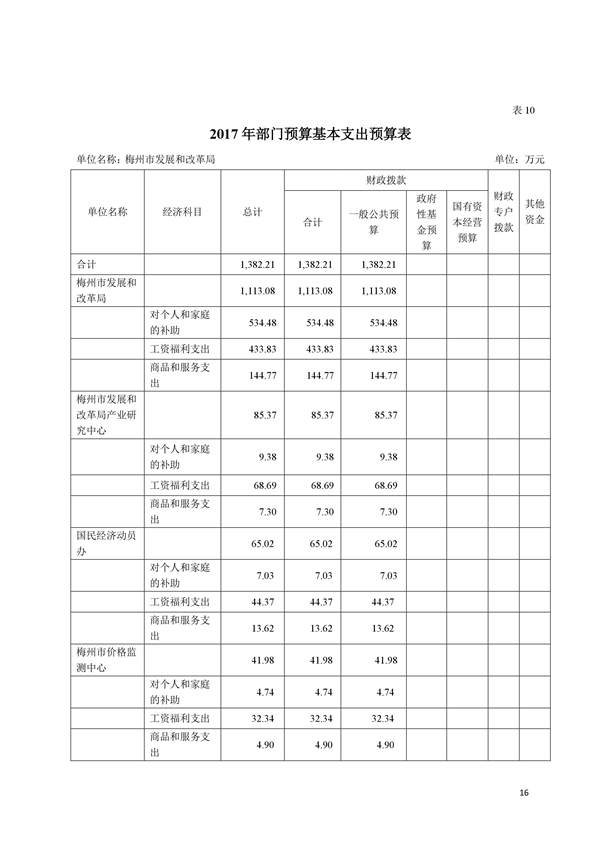 表 10

2017 年部门预算基本支出预算表

单位名称：梅州市发展和改革局　　　　单位：万元

| 单位名称 | 经济科目 | 总计 | 财政拨款 合计 | 财政拨款 一般公共预算 | 财政拨款 政府性基金预算 | 财政拨款 国有资本经营预算 | 财政专户拨款 | 其他资金 |
|---|---|---|---|---|---|---|---|---|
| 合计 | | 1,382.21 | 1,382.21 | 1,382.21 | | | | |
| 梅州市发展和改革局 | | 1,113.08 | 1,113.08 | 1,113.08 | | | | |
| | 对个人和家庭的补助 | 534.48 | 534.48 | 534.48 | | | | |
| | 工资福利支出 | 433.83 | 433.83 | 433.83 | | | | |
| | 商品和服务支出 | 144.77 | 144.77 | 144.77 | | | | |
| 梅州市发展和改革局产业研究中心 | | 85.37 | 85.37 | 85.37 | | | | |
| | 对个人和家庭的补助 | 9.38 | 9.38 | 9.38 | | | | |
| | 工资福利支出 | 68.69 | 68.69 | 68.69 | | | | |
| | 商品和服务支出 | 7.30 | 7.30 | 7.30 | | | | |
| 国民经济动员办 | | 65.02 | 65.02 | 65.02 | | | | |
| | 对个人和家庭的补助 | 7.03 | 7.03 | 7.03 | | | | |
| | 工资福利支出 | 44.37 | 44.37 | 44.37 | | | | |
| | 商品和服务支出 | 13.62 | 13.62 | 13.62 | | | | |
| 梅州市价格监测中心 | | 41.98 | 41.98 | 41.98 | | | | |
| | 对个人和家庭的补助 | 4.74 | 4.74 | 4.74 | | | | |
| | 工资福利支出 | 32.34 | 32.34 | 32.34 | | | | |
| | 商品和服务支出 | 4.90 | 4.90 | 4.90 | | | | |

16